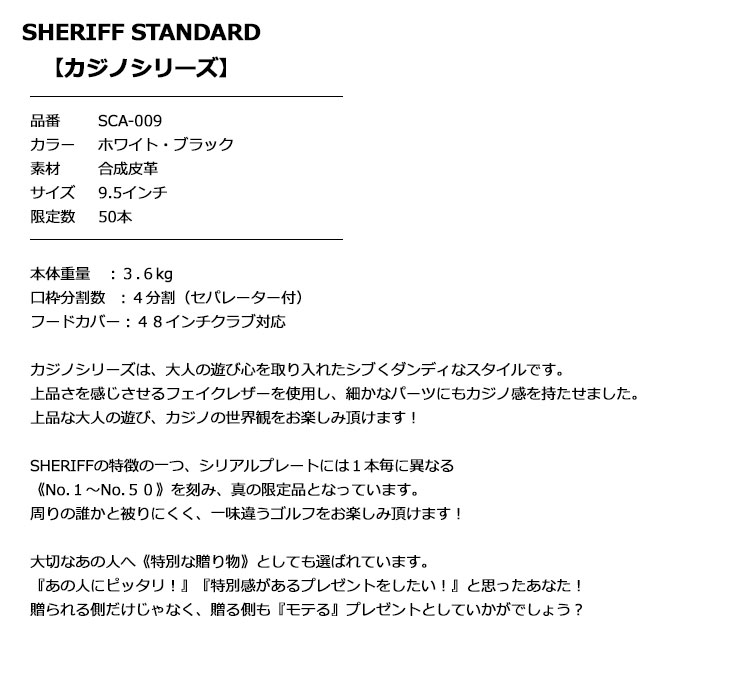 SHERIFF STANDARD
【カジノシリーズ】

品番 SCA-009
カラー ホワイト・ブラック
素材 合成皮革
サイズ 9.5インチ
限定数 50本

本体重量 ：３.６kg
口枠分割数 ：４分割（セパレーター付）
フードカバー：４８インチクラブ対応

カジノシリーズは、大人の遊び心を取り入れたシブくダンディなスタイルです。
上品さを感じさせるフェイクレザーを使用し、細かなパーツにもカジノ感を持たせました。
上品な大人の遊び、カジノの世界観をお楽しみ頂けます！

SHERIFFの特徴の一つ、シリアルプレートには１本毎に異なる
《No.１～No.５０》を刻み、真の限定品となっています。
周りの誰かと被りにくく、一味違うゴルフをお楽しみ頂けます！

大切なあの人へ《特別な贈り物》としても選ばれています。
『あの人にピッタリ！』『特別感があるプレゼントをしたい！』と思ったあなた！
贈られる側だけじゃなく、贈る側も『モテる』プレゼントとしていかがでしょう？